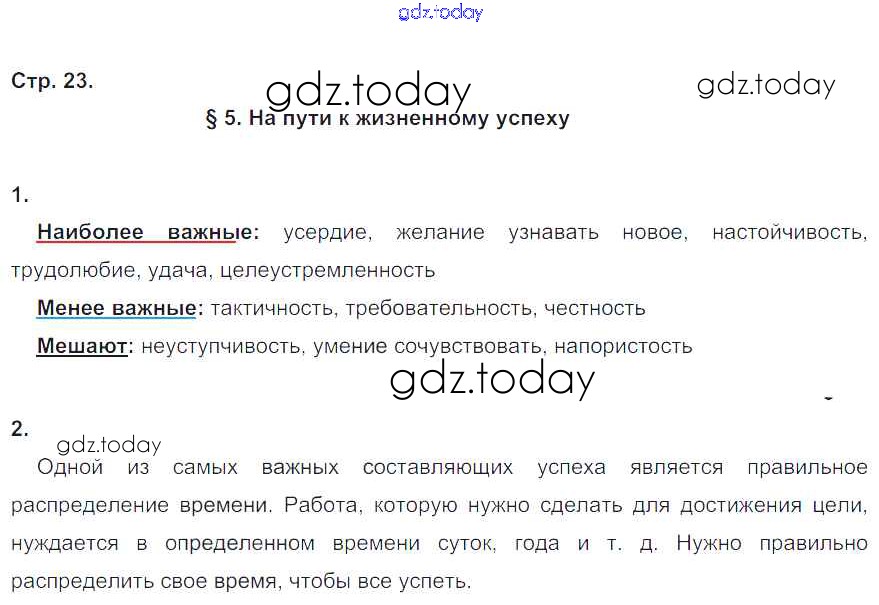 Стр. 23.

§ 5. На пути к жизненному успеху

1.

Наиболее важные: усердие, желание узнавать новое, настойчивость, трудолюбие, удача, целеустремленность

Менее важные: тактичность, требовательность, честность

Мешают: неуступчивость, умение сочувствовать, напористость

2.

Одной из самых важных составляющих успеха является правильное распределение времени. Работа, которую нужно сделать для достижения цели, нуждается в определенном времени суток, года и т. д. Нужно правильно распределить свое время, чтобы все успеть.

gdz.today